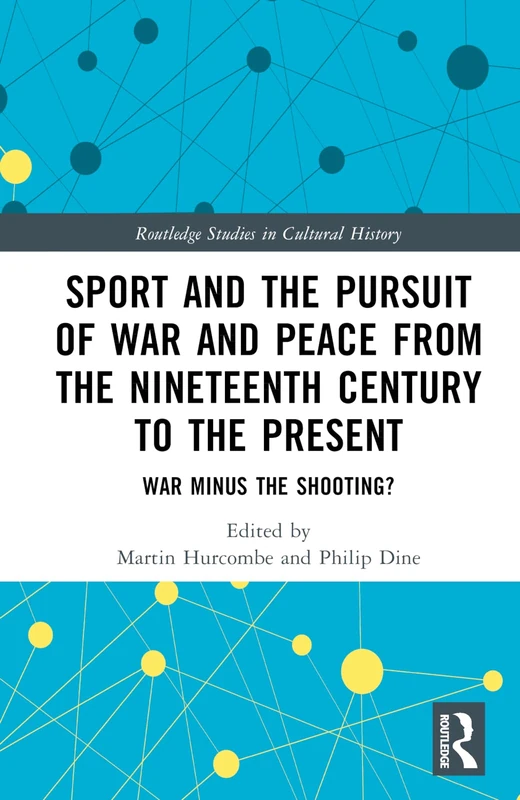 Routledge Studies in Cultural History

SPORT AND THE PURSUIT OF WAR AND PEACE FROM THE NINETEENTH CENTURY TO THE PRESENT

WAR MINUS THE SHOOTING?

Edited by
Martin Hurcombe and Philip Dine

ROUTLEDGE